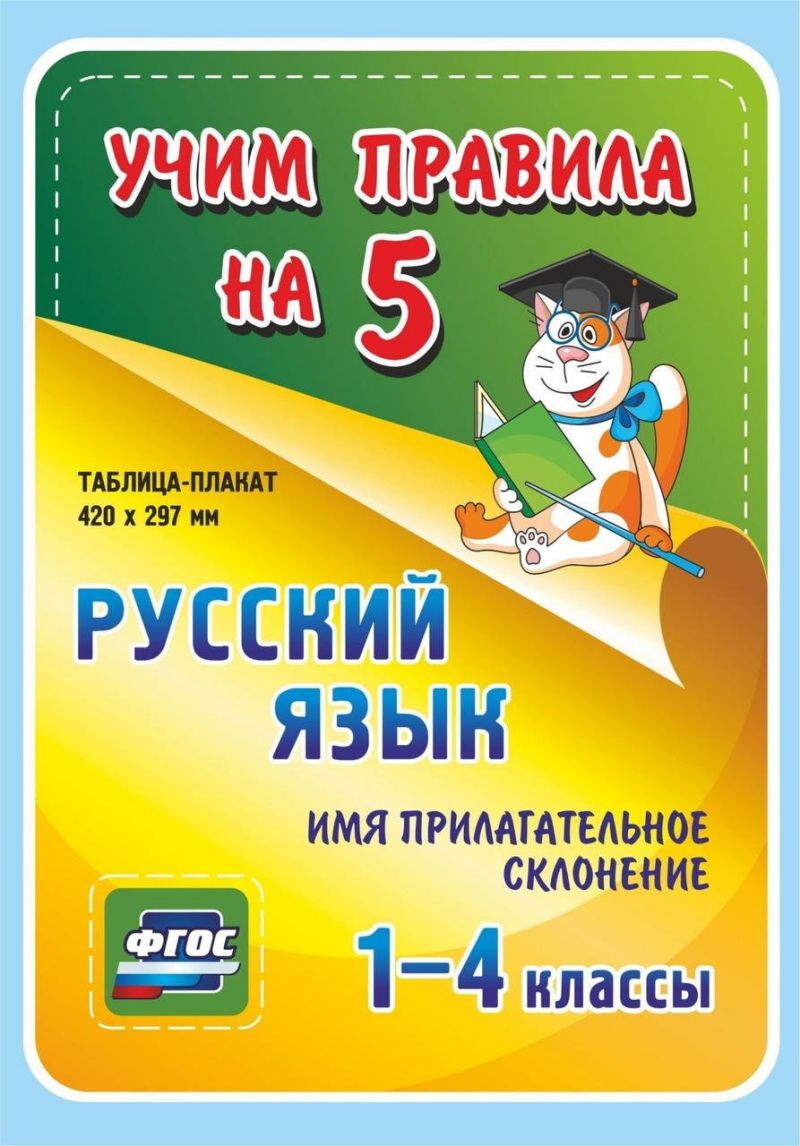 УЧИМ ПРАВИЛА НА 5

ТАБЛИЦА-ПЛАКАТ
420 х 297 мм

РУССКИЙ ЯЗЫК

ИМЯ ПРИЛАГАТЕЛЬНОЕ
СКЛОНЕНИЕ

ФГОС

1–4 классы